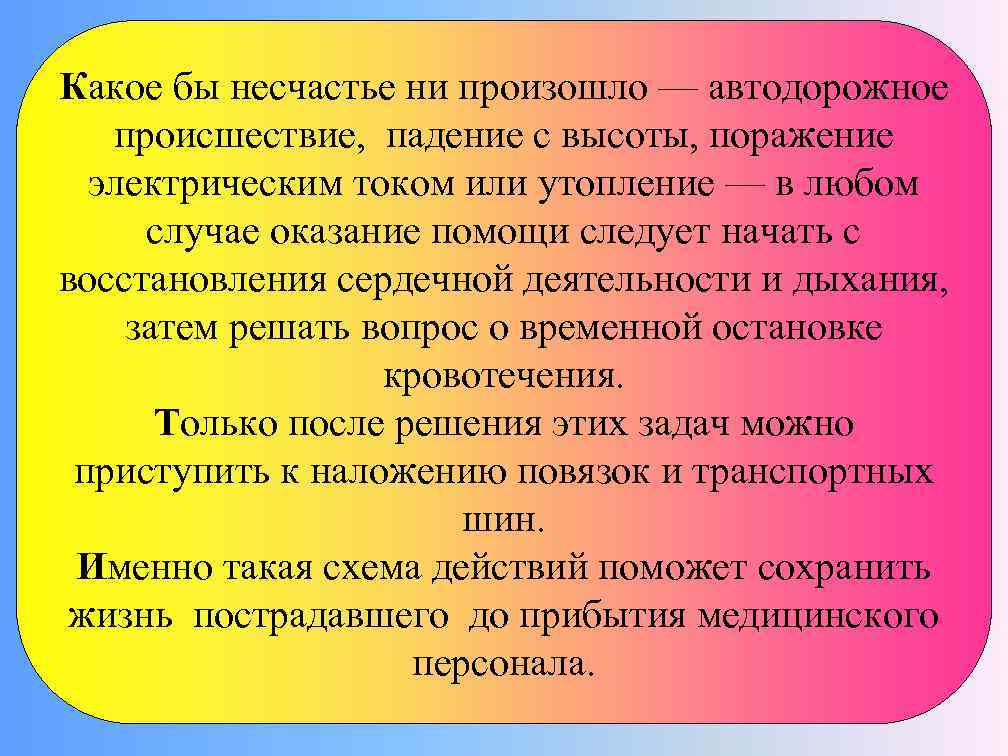 Какое бы несчастье ни произошло — автодорожное происшествие, падение с высоты, поражение электрическим током или утопление — в любом случае оказание помощи следует начать с восстановления сердечной деятельности и дыхания, затем решать вопрос о временной остановке кровотечения.
Только после решения этих задач можно приступить к наложению повязок и транспортных шин.
Именно такая схема действий поможет сохранить жизнь пострадавшего до прибытия медицинского персонала.